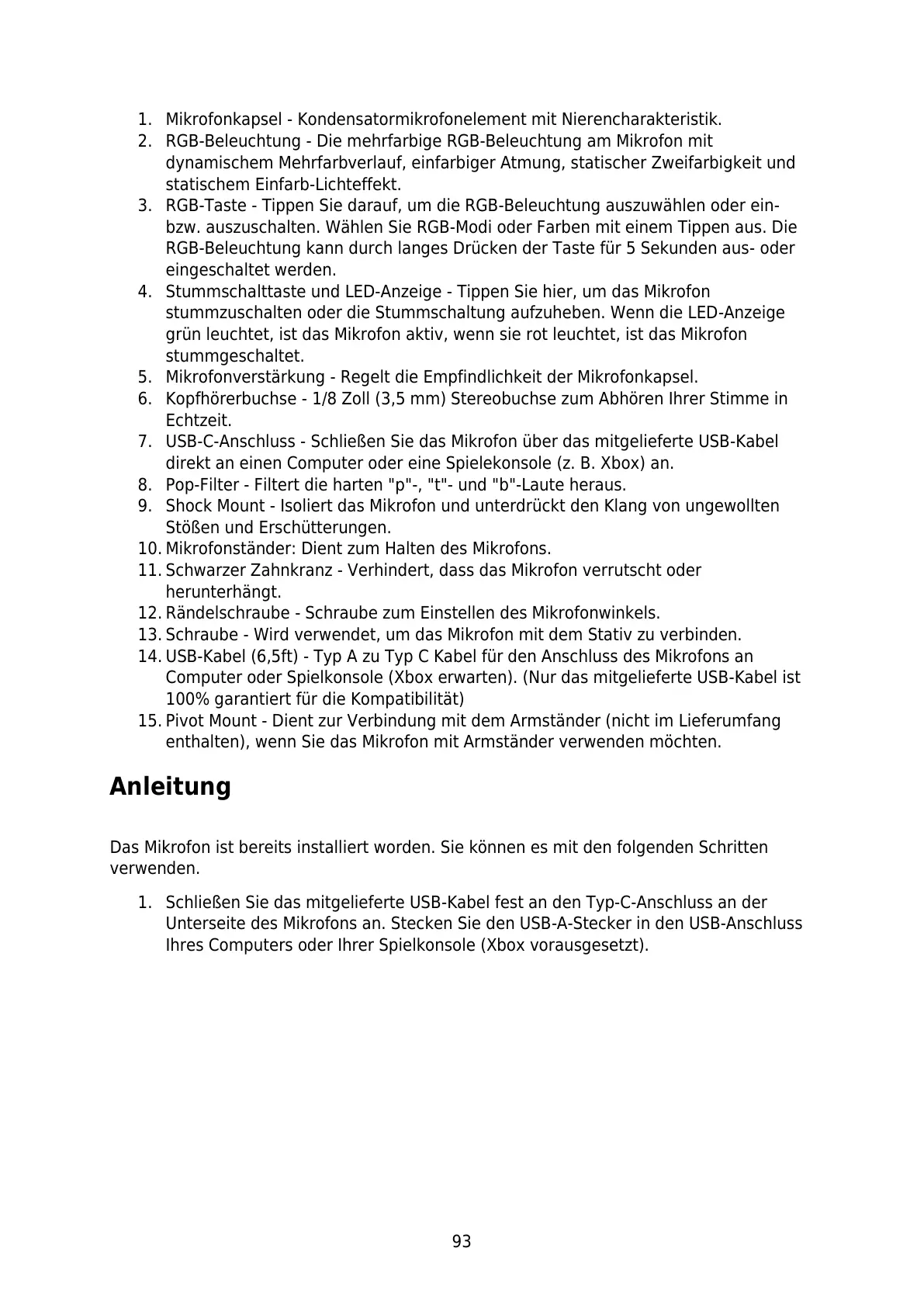 1. Mikrofonkapsel - Kondensatormikrofonelement mit Nierencharakteristik.
2. RGB-Beleuchtung - Die mehrfarbige RGB-Beleuchtung am Mikrofon mit dynamischem Mehrfarbverlauf, einfarbiger Atmung, statischer Zweifarbigkeit und statischem Einfarb-Lichteffekt.
3. RGB-Taste - Tippen Sie darauf, um die RGB-Beleuchtung auszuwählen oder ein- bzw. auszuschalten. Wählen Sie RGB-Modi oder Farben mit einem Tippen aus. Die RGB-Beleuchtung kann durch langes Drücken der Taste für 5 Sekunden aus- oder eingeschaltet werden.
4. Stummschalttaste und LED-Anzeige - Tippen Sie hier, um das Mikrofon stummzuschalten oder die Stummschaltung aufzuheben. Wenn die LED-Anzeige grün leuchtet, ist das Mikrofon aktiv, wenn sie rot leuchtet, ist das Mikrofon stummgeschaltet.
5. Mikrofonverstärkung - Regelt die Empfindlichkeit der Mikrofonkapsel.
6. Kopfhörerbuchse - 1/8 Zoll (3,5 mm) Stereobuchse zum Abhören Ihrer Stimme in Echtzeit.
7. USB-C-Anschluss - Schließen Sie das Mikrofon über das mitgelieferte USB-Kabel direkt an einen Computer oder eine Spielekonsole (z. B. Xbox) an.
8. Pop-Filter - Filtert die harten "p"-, "t"- und "b"-Laute heraus.
9. Shock Mount - Isoliert das Mikrofon und unterdrückt den Klang von ungewollten Stößen und Erschütterungen.
10. Mikrofonständer: Dient zum Halten des Mikrofons.
11. Schwarzer Zahnkranz - Verhindert, dass das Mikrofon verrutscht oder herunterhängt.
12. Rändelschraube - Schraube zum Einstellen des Mikrofonwinkels.
13. Schraube - Wird verwendet, um das Mikrofon mit dem Stativ zu verbinden.
14. USB-Kabel (6,5ft) - Typ A zu Typ C Kabel für den Anschluss des Mikrofons an Computer oder Spielkonsole (Xbox erwarten). (Nur das mitgelieferte USB-Kabel ist 100% garantiert für die Kompatibilität)
15. Pivot Mount - Dient zur Verbindung mit dem Armständer (nicht im Lieferumfang enthalten), wenn Sie das Mikrofon mit Armständer verwenden möchten.

Anleitung

Das Mikrofon ist bereits installiert worden. Sie können es mit den folgenden Schritten verwenden.

1. Schließen Sie das mitgelieferte USB-Kabel fest an den Typ-C-Anschluss an der Unterseite des Mikrofons an. Stecken Sie den USB-A-Stecker in den USB-Anschluss Ihres Computers oder Ihrer Spielkonsole (Xbox vorausgesetzt).

93